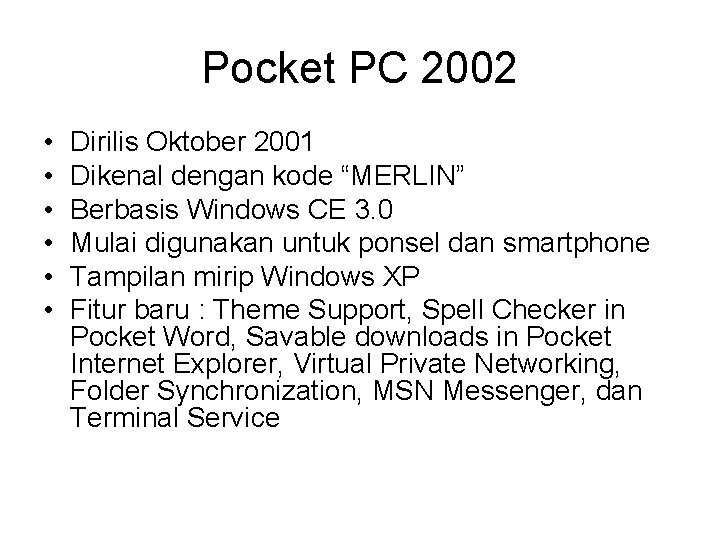 Pocket PC 2002

• Dirilis Oktober 2001
• Dikenal dengan kode “MERLIN”
• Berbasis Windows CE 3.0
• Mulai digunakan untuk ponsel dan smartphone
• Tampilan mirip Windows XP
• Fitur baru : Theme Support, Spell Checker in Pocket Word, Savable downloads in Pocket Internet Explorer, Virtual Private Networking, Folder Synchronization, MSN Messenger, dan Terminal Service